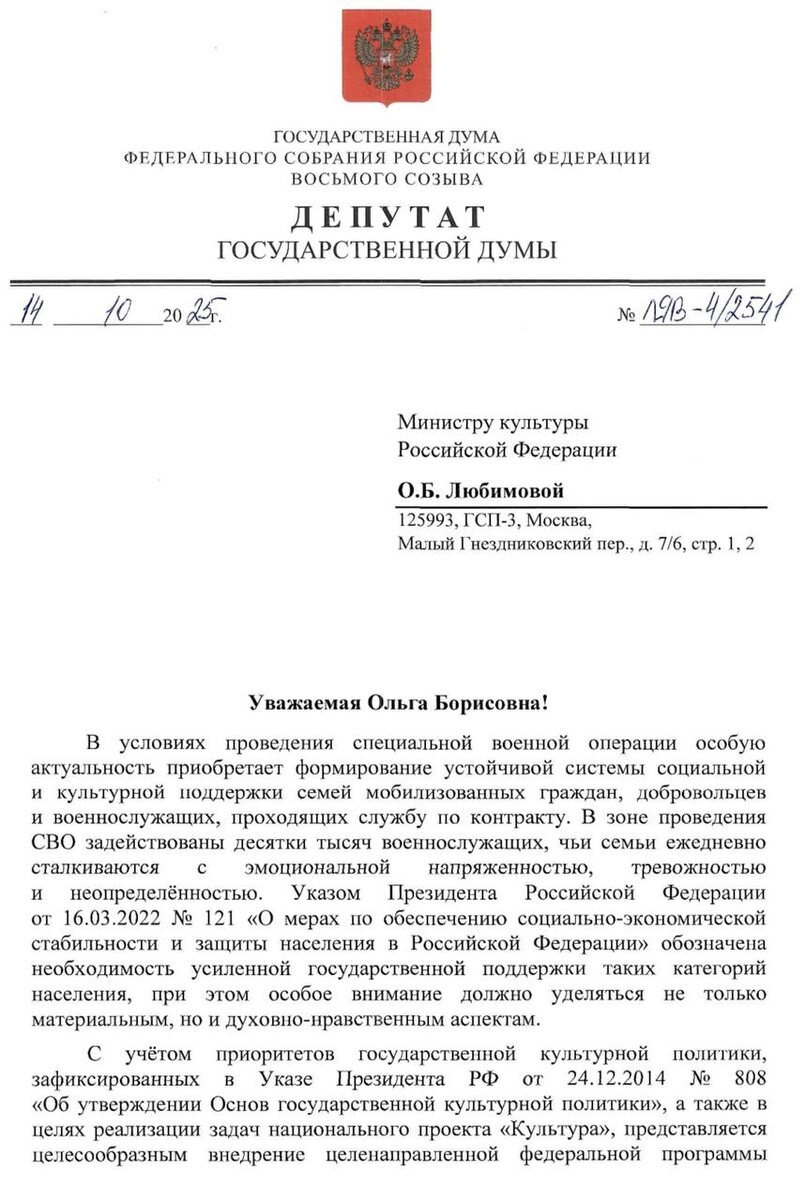 ГОСУДАРСТВЕННАЯ ДУМА
ФЕДЕРАЛЬНОГО СОБРАНИЯ РОССИЙСКОЙ ФЕДЕРАЦИИ
ВОСЬМОГО СОЗЫВА

ДЕПУТАТ
ГОСУДАРСТВЕННОЙ ДУМЫ

14 10 2025г. № ЛЯВ-4/2541

Министру культуры
Российской Федерации

О.Б. Любимовой
125993, ГСП-3, Москва,
Малый Гнездниковский пер., д. 7/6, стр. 1, 2

Уважаемая Ольга Борисовна!

В условиях проведения специальной военной операции особую актуальность приобретает формирование устойчивой системы социальной и культурной поддержки семей мобилизованных граждан, добровольцев и военнослужащих, проходящих службу по контракту. В зоне проведения СВО задействованы десятки тысяч военнослужащих, чьи семьи ежедневно сталкиваются с эмоциональной напряженностью, тревожностью и неопределённостью. Указом Президента Российской Федерации от 16.03.2022 № 121 «О мерах по обеспечению социально-экономической стабильности и защиты населения в Российской Федерации» обозначена необходимость усиленной государственной поддержки таких категорий населения, при этом особое внимание должно уделяться не только материальным, но и духовно-нравственным аспектам.

С учётом приоритетов государственной культурной политики, зафиксированных в Указе Президента РФ от 24.12.2014 № 808 «Об утверждении Основ государственной культурной политики», а также в целях реализации задач национального проекта «Культура», представляется целесообразным внедрение целенаправленной федеральной программы